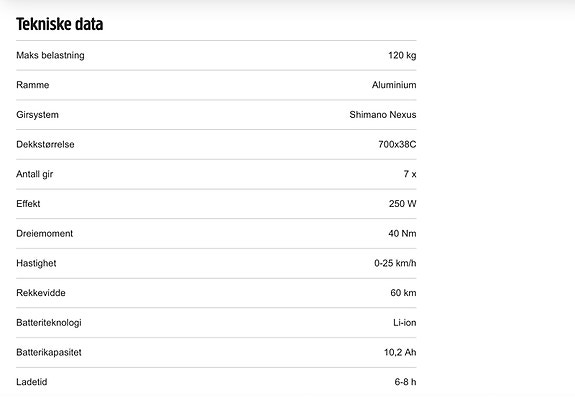 Tekniske data

| | |
|---|---|
| Maks belastning | 120 kg |
| Ramme | Aluminium |
| Girsystem | Shimano Nexus |
| Dekkstørrelse | 700x38C |
| Antall gir | 7 x |
| Effekt | 250 W |
| Dreiemoment | 40 Nm |
| Hastighet | 0-25 km/h |
| Rekkevidde | 60 km |
| Batteriteknologi | Li-ion |
| Batterikapasitet | 10,2 Ah |
| Ladetid | 6-8 h |